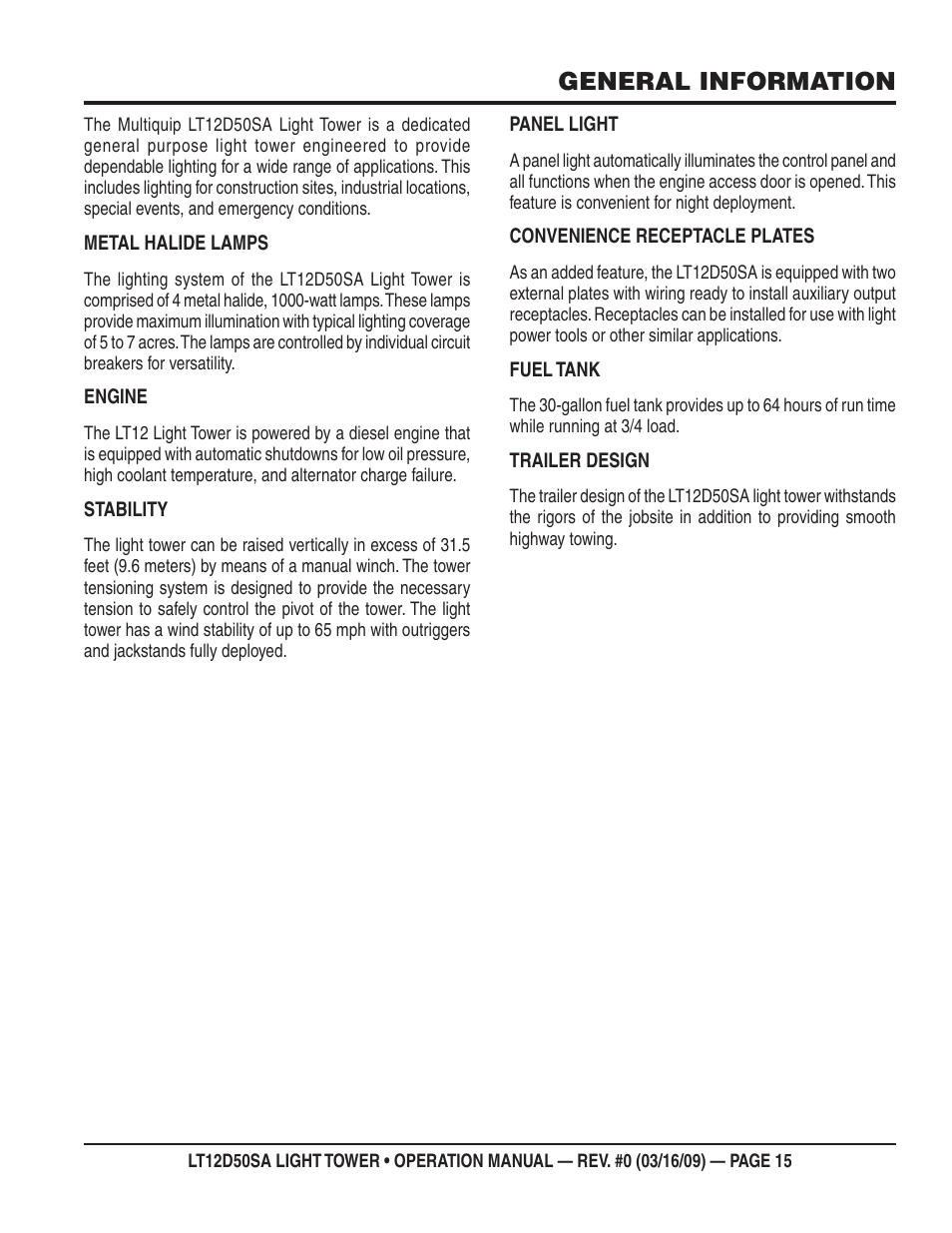 GENERAL INFORMATION

The Multiquip LT12D50SA Light Tower is a dedicated general purpose light tower engineered to provide dependable lighting for a wide range of applications. This includes lighting for construction sites, industrial locations, special events, and emergency conditions.

METAL HALIDE LAMPS

The lighting system of the LT12D50SA Light Tower is comprised of 4 metal halide, 1000-watt lamps. These lamps provide maximum illumination with typical lighting coverage of 5 to 7 acres. The lamps are controlled by individual circuit breakers for versatility.

ENGINE

The LT12 Light Tower is powered by a diesel engine that is equipped with automatic shutdowns for low oil pressure, high coolant temperature, and alternator charge failure.

STABILITY

The light tower can be raised vertically in excess of 31.5 feet (9.6 meters) by means of a manual winch. The tower tensioning system is designed to provide the necessary tension to safely control the pivot of the tower. The light tower has a wind stability of up to 65 mph with outriggers and jackstands fully deployed.

PANEL LIGHT

A panel light automatically illuminates the control panel and all functions when the engine access door is opened. This feature is convenient for night deployment.

CONVENIENCE RECEPTACLE PLATES

As an added feature, the LT12D50SA is equipped with two external plates with wiring ready to install auxiliary output receptacles. Receptacles can be installed for use with light power tools or other similar applications.

FUEL TANK

The 30-gallon fuel tank provides up to 64 hours of run time while running at 3/4 load.

TRAILER DESIGN

The trailer design of the LT12D50SA light tower withstands the rigors of the jobsite in addition to providing smooth highway towing.

LT12D50SA LIGHT TOWER • OPERATION MANUAL — REV. #0 (03/16/09) — PAGE 15